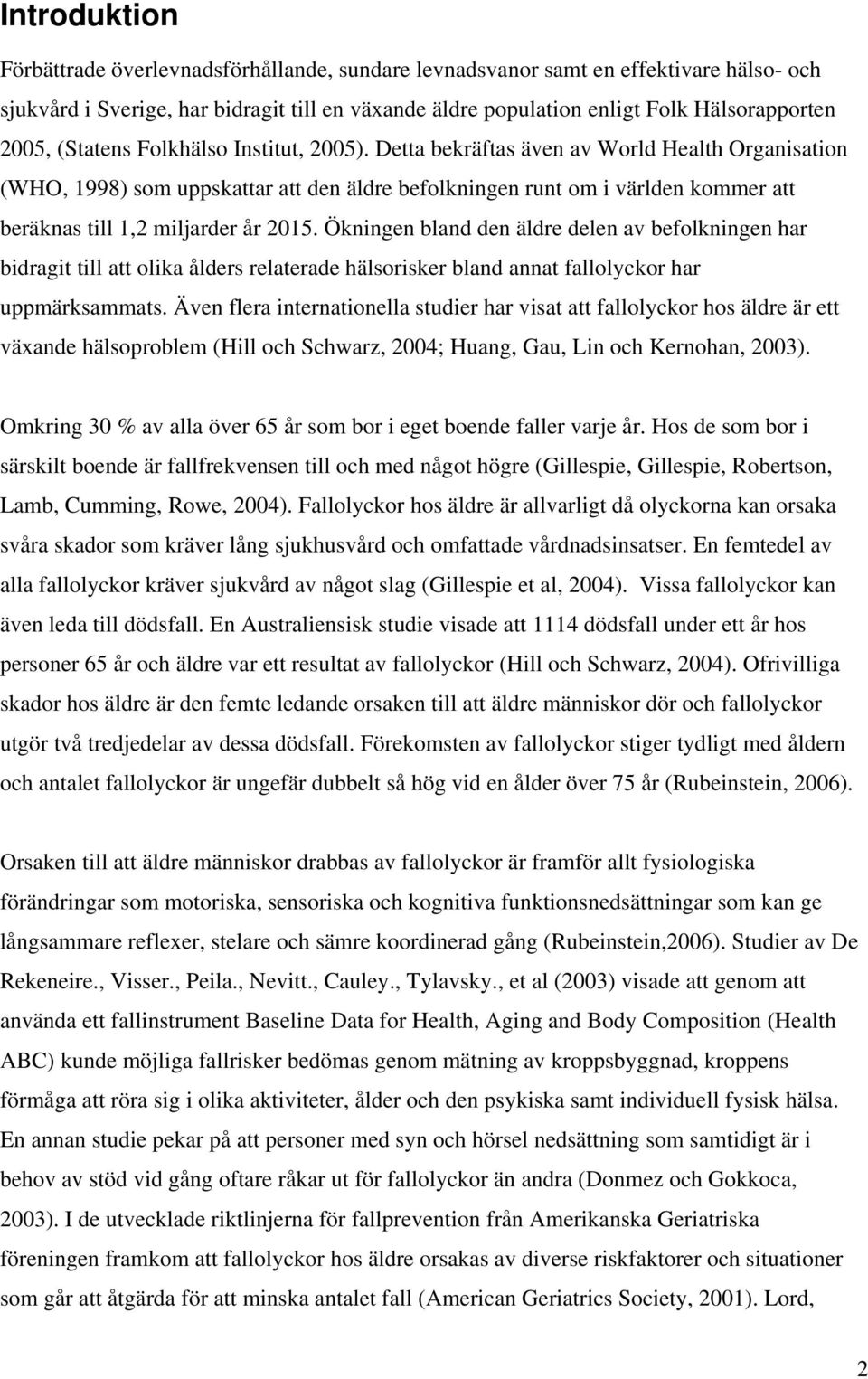 Introduktion

Förbättrade överlevnadsförhållande, sundare levnadsvanor samt en effektivare hälso- och sjukvård i Sverige, har bidragit till en växande äldre population enligt Folk Hälsorapporten 2005, (Statens Folkhälso Institut, 2005). Detta bekräftas även av World Health Organisation (WHO, 1998) som uppskattar att den äldre befolkningen runt om i världen kommer att beräknas till 1,2 miljarder år 2015. Ökningen bland den äldre delen av befolkningen har bidragit till att olika ålders relaterade hälsorisker bland annat fallolyckor har uppmärksammats. Även flera internationella studier har visat att fallolyckor hos äldre är ett växande hälsoproblem (Hill och Schwarz, 2004; Huang, Gau, Lin och Kernohan, 2003).

Omkring 30 % av alla över 65 år som bor i eget boende faller varje år. Hos de som bor i särskilt boende är fallfrekvensen till och med något högre (Gillespie, Gillespie, Robertson, Lamb, Cumming, Rowe, 2004). Fallolyckor hos äldre är allvarligt då olyckorna kan orsaka svåra skador som kräver lång sjukhusvård och omfattade vårdnadsinsatser. En femtedel av alla fallolyckor kräver sjukvård av något slag (Gillespie et al, 2004). Vissa fallolyckor kan även leda till dödsfall. En Australiensisk studie visade att 1114 dödsfall under ett år hos personer 65 år och äldre var ett resultat av fallolyckor (Hill och Schwarz, 2004). Ofrivilliga skador hos äldre är den femte ledande orsaken till att äldre människor dör och fallolyckor utgör två tredjedelar av dessa dödsfall. Förekomsten av fallolyckor stiger tydligt med åldern och antalet fallolyckor är ungefär dubbelt så hög vid en ålder över 75 år (Rubeinstein, 2006).

Orsaken till att äldre människor drabbas av fallolyckor är framför allt fysiologiska förändringar som motoriska, sensoriska och kognitiva funktionsnedsättningar som kan ge långsammare reflexer, stelare och sämre koordinerad gång (Rubeinstein,2006). Studier av De Rekeneire., Visser., Peila., Nevitt., Cauley., Tylavsky., et al (2003) visade att genom att använda ett fallinstrument Baseline Data for Health, Aging and Body Composition (Health ABC) kunde möjliga fallrisker bedömas genom mätning av kroppsbyggnad, kroppens förmåga att röra sig i olika aktiviteter, ålder och den psykiska samt individuell fysisk hälsa. En annan studie pekar på att personer med syn och hörsel nedsättning som samtidigt är i behov av stöd vid gång oftare råkar ut för fallolyckor än andra (Donmez och Gokkoca, 2003). I de utvecklade riktlinjerna för fallprevention från Amerikanska Geriatriska föreningen framkom att fallolyckor hos äldre orsakas av diverse riskfaktorer och situationer som går att åtgärda för att minska antalet fall (American Geriatrics Society, 2001). Lord,

2